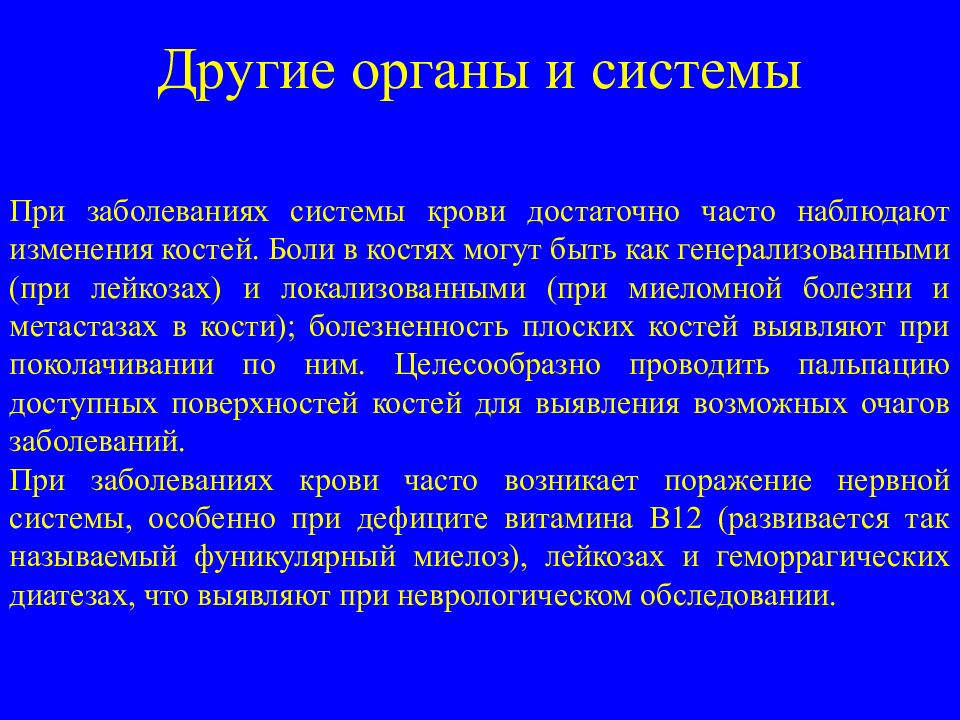 Другие органы и системы

При заболеваниях системы крови достаточно часто наблюдают изменения костей. Боли в костях могут быть как генерализованными (при лейкозах) и локализованными (при миеломной болезни и метастазах в кости); болезненность плоских костей выявляют при поколачивании по ним. Целесообразно проводить пальпацию доступных поверхностей костей для выявления возможных очагов заболеваний.
При заболеваниях крови часто возникает поражение нервной системы, особенно при дефиците витамина В12 (развивается так называемый фуникулярный миелоз), лейкозах и геморрагических диатезах, что выявляют при неврологическом обследовании.